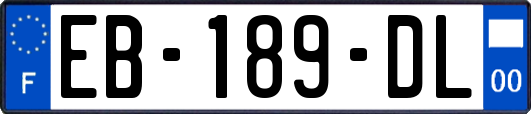 F
EB-189-DL
00